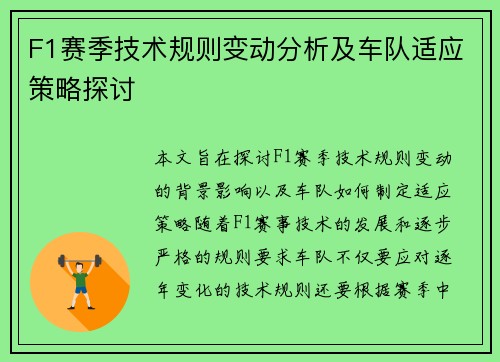 F1赛季技术规则变动分析及车队适应策略探讨

本文旨在探讨F1赛季技术规则变动的背景影响以及车队如何制定适应策略随着F1赛事技术的发展和逐步严格的规则要求车队不仅要应对逐年变化的技术规则还要根据赛季中